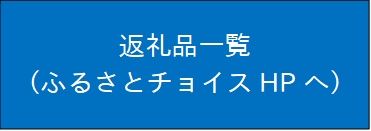 返礼品一覧
（ふるさとチョイス HP へ）